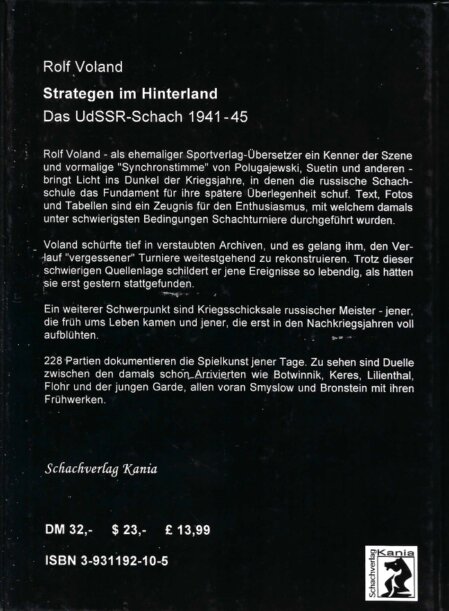 Rolf Voland

Strategen im Hinterland

Das UdSSR-Schach 1941-45

Rolf Voland - als ehemaliger Sportverlag-Übersetzer ein Kenner der Szene und vormalige "Synchronstimme" von Polugajewski, Suetin und anderen - bringt Licht ins Dunkel der Kriegsjahre, in denen die russische Schachschule das Fundament für ihre spätere Überlegenheit schuf. Text, Fotos und Tabellen sind ein Zeugnis für den Enthusiasmus, mit welchem damals unter schwierigsten Bedingungen Schachturniere durchgeführt wurden.

Voland schürfte tief in verstaubten Archiven, und es gelang ihm, den Verlauf "vergessener" Turniere weitestgehend zu rekonstruieren. Trotz dieser schwierigen Quellenlage schildert er jene Ereignisse so lebendig, als hätten sie erst gestern stattgefunden.

Ein weiterer Schwerpunkt sind Kriegsschicksale russischer Meister - jener, die früh ums Leben kamen und jener, die erst in den Nachkriegsjahren voll aufblühten.

228 Partien dokumentieren die Spielkunst jener Tage. Zu sehen sind Duelle zwischen den damals schon Arrivierten wie Botwinnik, Keres, Lilienthal, Flohr und der jungen Garde, allen voran Smyslow und Bronstein mit ihren Frühwerken.

Schachverlag Kania

DM 32,- $ 23,- £ 13,99

ISBN 3-931192-10-5

Schachverlag Kania